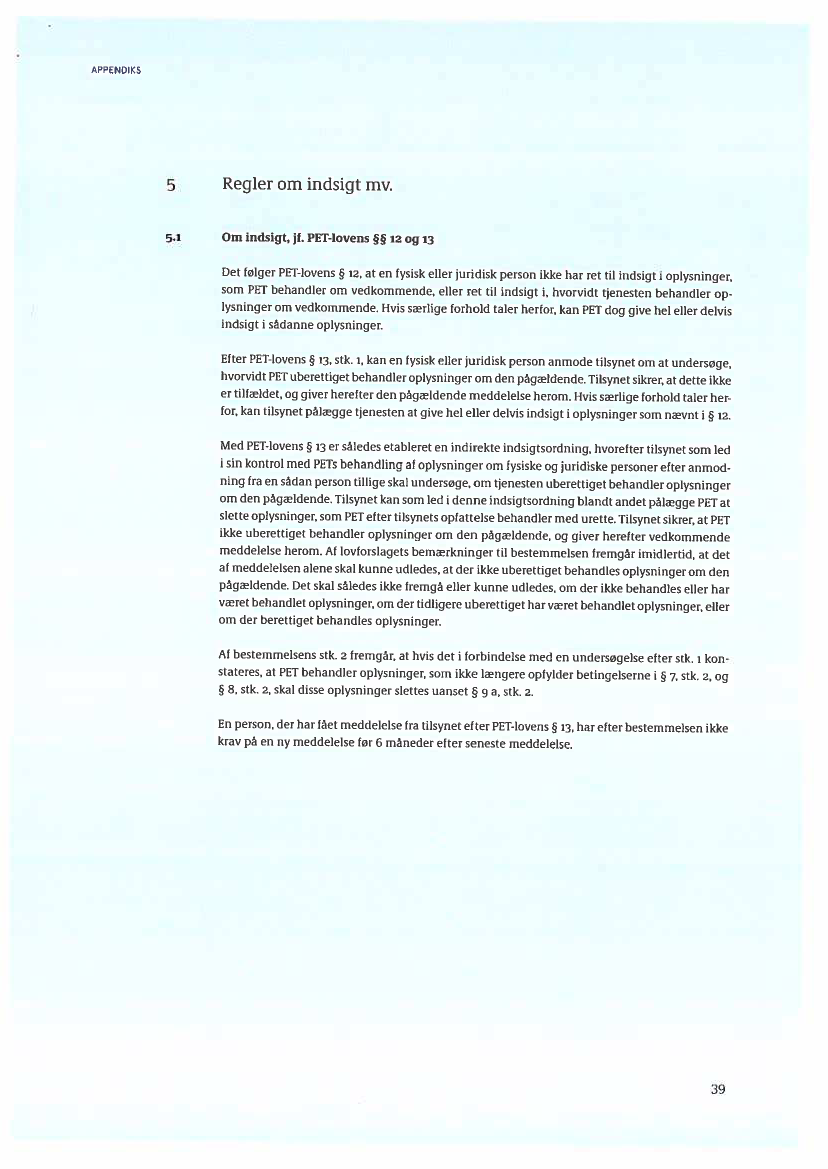 APPENDIKS

5 Regler om indsigt mv.

5.1 Om indsigt, jf. PET-lovens §§ 12 og 13

Det følger PET-lovens § 12, at en fysisk eller juridisk person ikke har ret til indsigt i oplysninger, som PET behandler om vedkommende, eller ret til indsigt i, hvorvidt tjenesten behandler oplysninger om vedkommende. Hvis særlige forhold taler herfor, kan PET dog give hel eller delvis indsigt i sådanne oplysninger.

Efter PET-lovens § 13, stk. 1, kan en fysisk eller juridisk person anmode tilsynet om at undersøge, hvorvidt PET uberettiget behandler oplysninger om den pågældende. Tilsynet sikrer, at dette ikke er tilfældet, og giver herefter den pågældende meddelelse herom. Hvis særlige forhold taler herfor, kan tilsynet pålægge tjenesten at give hel eller delvis indsigt i oplysninger som nævnt i § 12.

Med PET-lovens § 13 er således etableret en indirekte indsigtsordning, hvorefter tilsynet som led i sin kontrol med PETs behandling af oplysninger om fysiske og juridiske personer efter anmodning fra en sådan person tillige skal undersøge, om tjenesten uberettiget behandler oplysninger om den pågældende. Tilsynet kan som led i denne indsigtsordning blandt andet pålægge PET at slette oplysninger, som PET efter tilsynets opfattelse behandler med urette. Tilsynet sikrer, at PET ikke uberettiget behandler oplysninger om den pågældende, og giver herefter vedkommende meddelelse herom. Af lovforslagets bemærkninger til bestemmelsen fremgår imidlertid, at det af meddelelsen alene skal kunne udledes, at der ikke uberettiget behandles oplysninger om den pågældende. Det skal således ikke fremgå eller kunne udledes, om der ikke behandles eller har været behandlet oplysninger, om der tidligere uberettiget har været behandlet oplysninger, eller om der berettiget behandles oplysninger.

Af bestemmelsens stk. 2 fremgår, at hvis det i forbindelse med en undersøgelse efter stk. 1 konstateres, at PET behandler oplysninger, som ikke længere opfylder betingelserne i § 7, stk. 2, og § 8, stk. 2, skal disse oplysninger slettes uanset § 9 a, stk. 2.

En person, der har fået meddelelse fra tilsynet efter PET-lovens § 13, har efter bestemmelsen ikke krav på en ny meddelelse før 6 måneder efter seneste meddelelse.

39